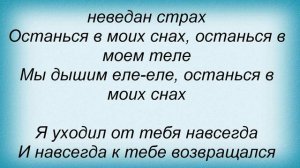 неведан страх
Останься в моих снах, останься в моем теле
Мы дышим еле-еле, останься в моих снах

Я уходил от тебя навсегда
И навсегда к тебе возвращался